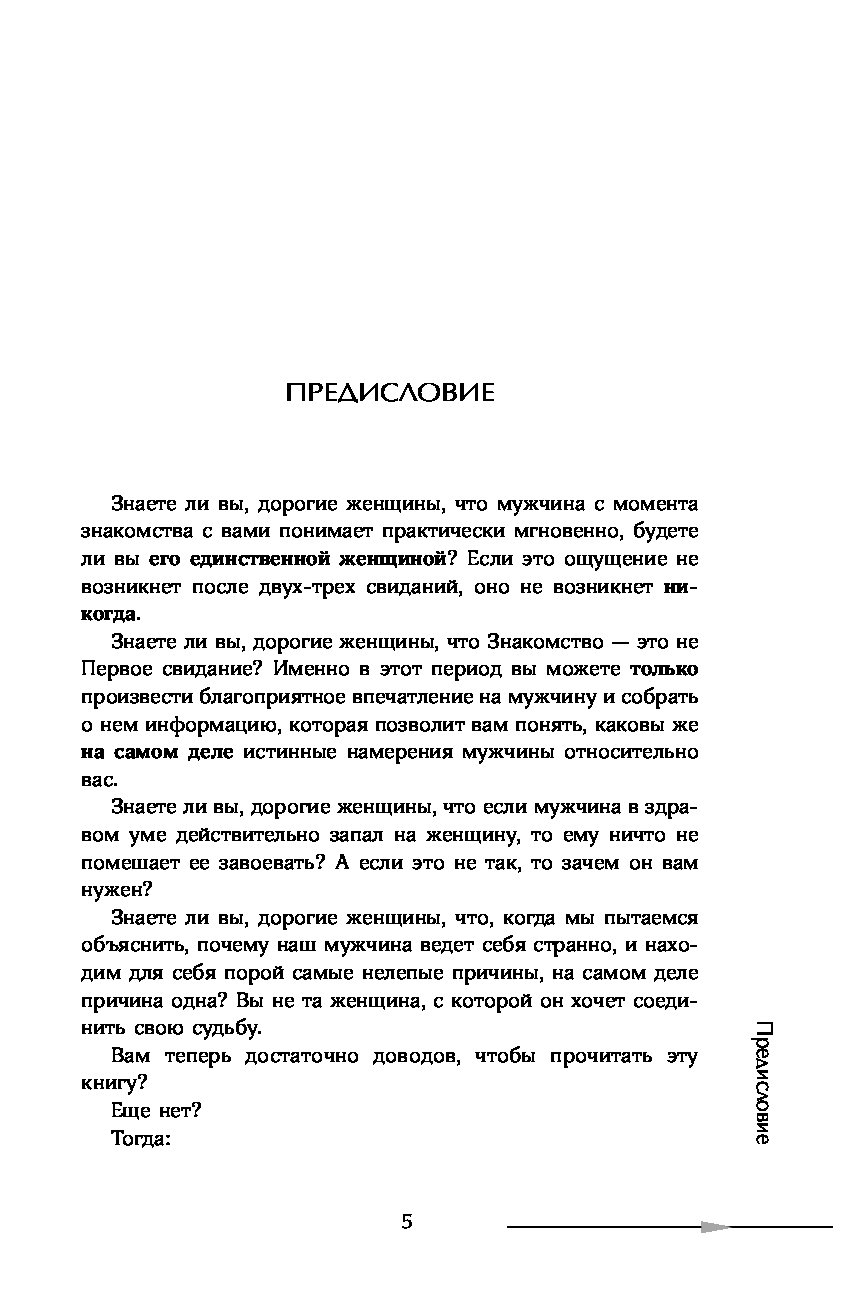 ПРЕДИСЛОВИЕ

Знаете ли вы, дорогие женщины, что мужчина с момента знакомства с вами понимает практически мгновенно, будете ли вы его единственной женщиной? Если это ощущение не возникнет после двух-трех свиданий, оно не возникнет никогда.

Знаете ли вы, дорогие женщины, что Знакомство — это не Первое свидание? Именно в этот период вы можете только произвести благоприятное впечатление на мужчину и собрать о нем информацию, которая позволит вам понять, каковы же на самом деле истинные намерения мужчины относительно вас.

Знаете ли вы, дорогие женщины, что если мужчина в здравом уме действительно запал на женщину, то ему ничто не помешает ее завоевать? А если это не так, то зачем он вам нужен?

Знаете ли вы, дорогие женщины, что, когда мы пытаемся объяснить, почему наш мужчина ведет себя странно, и находим для себя порой самые нелепые причины, на самом деле причина одна? Вы не та женщина, с которой он хочет соединить свою судьбу.

Вам теперь достаточно доводов, чтобы прочитать эту книгу?

Еще нет?

Тогда:

Предисловие

5